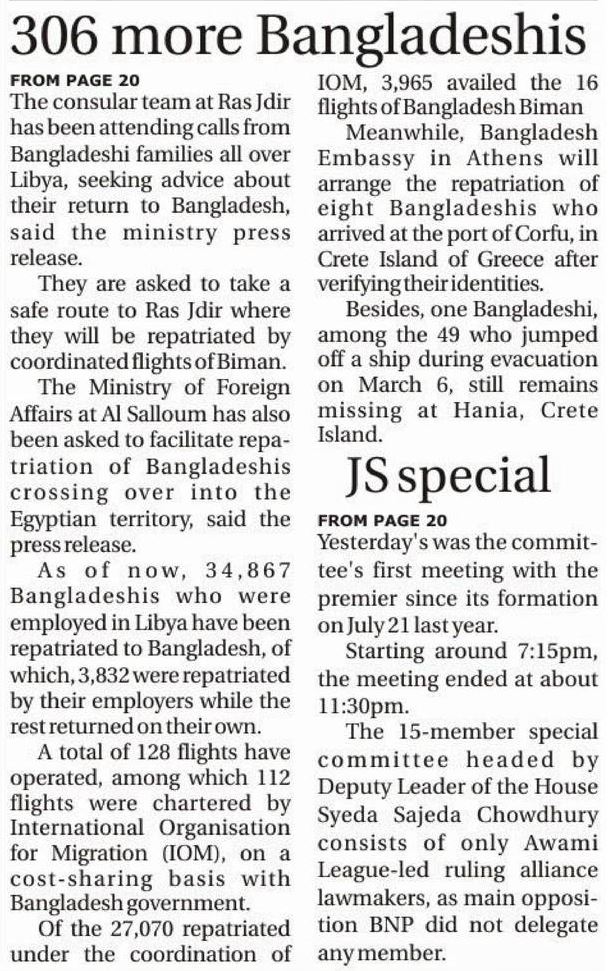 306 more Bangladeshis

FROM PAGE 20

The consular team at Ras Jdir has been attending calls from Bangladeshi families all over Libya, seeking advice about their return to Bangladesh, said the ministry press release.

They are asked to take a safe route to Ras Jdir where they will be repatriated by coordinated flights of Biman.

The Ministry of Foreign Affairs at Al Salloum has also been asked to facilitate repatriation of Bangladeshis crossing over into the Egyptian territory, said the press release.

As of now, 34,867 Bangladeshis who were employed in Libya have been repatriated to Bangladesh, of which, 3,832 were repatriated by their employers while the rest returned on their own.

A total of 128 flights have operated, among which 112 flights were chartered by International Organisation for Migration (IOM), on a cost-sharing basis with Bangladesh government.

Of the 27,070 repatriated under the coordination of IOM, 3,965 availed the 16 flights of Bangladesh Biman

Meanwhile, Bangladesh Embassy in Athens will arrange the repatriation of eight Bangladeshis who arrived at the port of Corfu, in Crete Island of Greece after verifying their identities.

Besides, one Bangladeshi, among the 49 who jumped off a ship during evacuation on March 6, still remains missing at Hania, Crete Island.

JS special

FROM PAGE 20

Yesterday's was the committee's first meeting with the premier since its formation on July 21 last year.

Starting around 7:15pm, the meeting ended at about 11:30pm.

The 15-member special committee headed by Deputy Leader of the House Syeda Sajeda Chowdhury consists of only Awami League-led ruling alliance lawmakers, as main opposition BNP did not delegate any member.